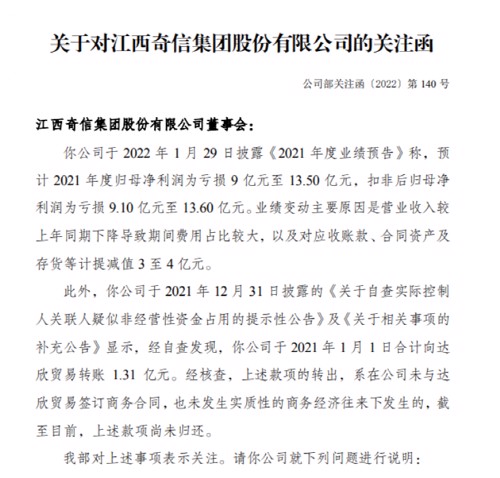 关于对江西奇信集团股份有限公司的关注函

公司部关注函〔2022〕第 140 号

江西奇信集团股份有限公司董事会：

你公司于 2022 年 1 月 29 日披露《2021 年度业绩预告》称，预计 2021 年度归母净利润为亏损 9 亿元至 13.50 亿元，扣非后归母净利润为亏损 9.10 亿元至 13.60 亿元。业绩变动主要原因是营业收入较上年同期下降导致期间费用占比较大，以及对应收账款、合同资产及存货等计提减值 3 至 4 亿元。

此外，你公司于 2021 年 12 月 31 日披露的《关于自查实际控制人关联人疑似非经营性资金占用的提示性公告》及《关于相关事项的补充公告》显示，经自查发现，你公司于 2021 年 1 月 1 日合计向达欣贸易转账 1.31 亿元。经核查，上述款项的转出，系在公司未与达欣贸易签订商务合同，也未发生实质性的商务经济往来下发生的，截至目前，上述款项尚未归还。

我部对上述事项表示关注。请你公司就下列问题进行说明：